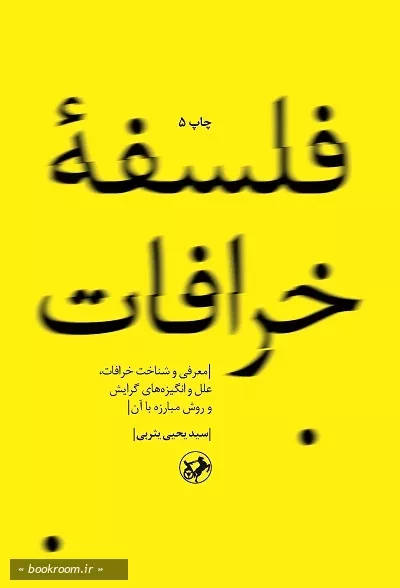 چاپ ۵

فلسفهٔ خرافات

|معرفی و شناخت خرافات، علل و انگیزه‌های گرایش و روش مبارزه با آن|

|سید یحیی یثربی|

« bookroom.ir »